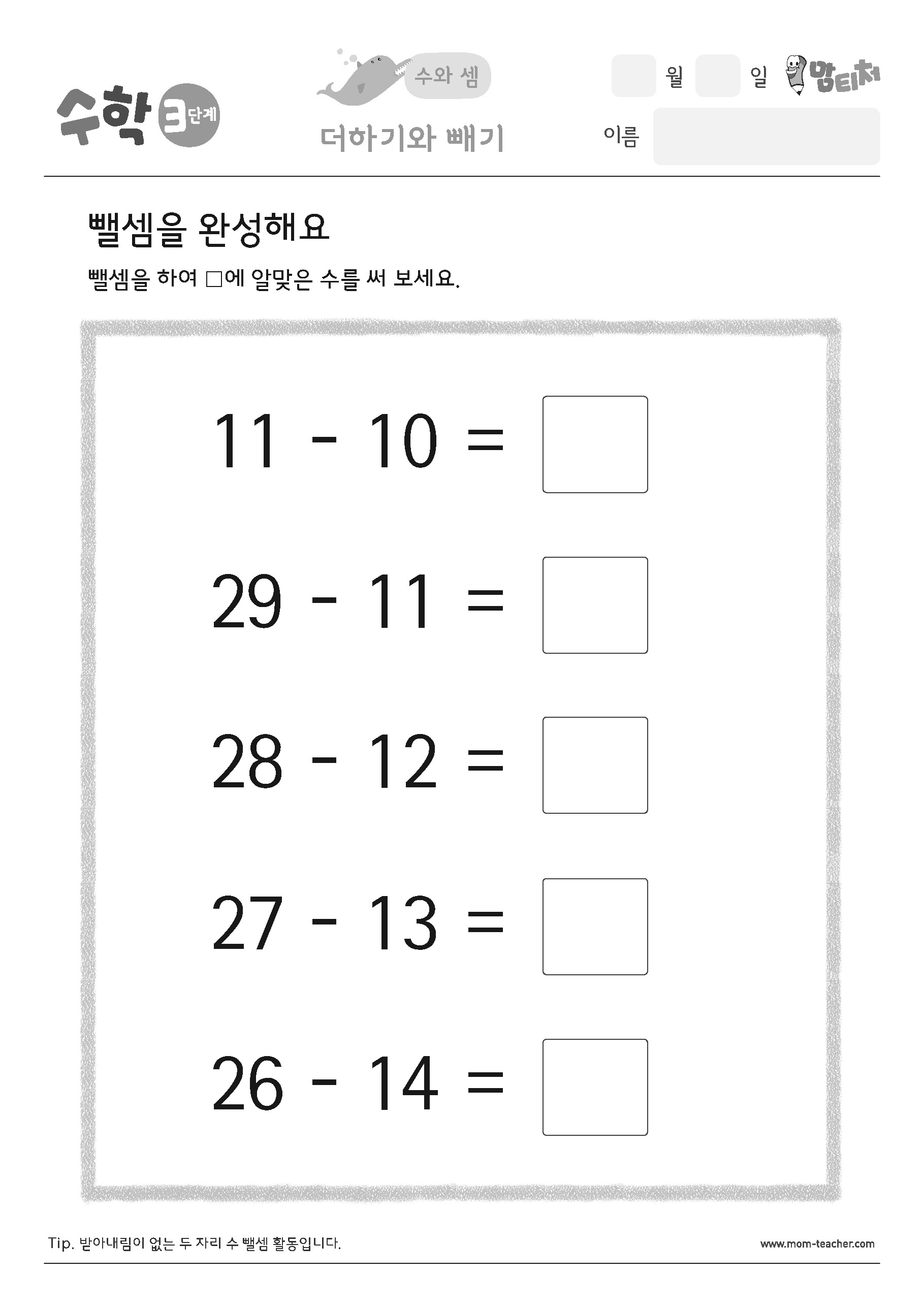 수학 3단계

수와 셈

더하기와 빼기

월 일 맘티처

이름

뺄셈을 완성해요

뺄셈을 하여 □에 알맞은 수를 써 보세요.

$11 - 10 = \square$

$29 - 11 = \square$

$28 - 12 = \square$

$27 - 13 = \square$

$26 - 14 = \square$

Tip. 받아내림이 없는 두 자리 수 뺄셈 활동입니다.

www.mom-teacher.com